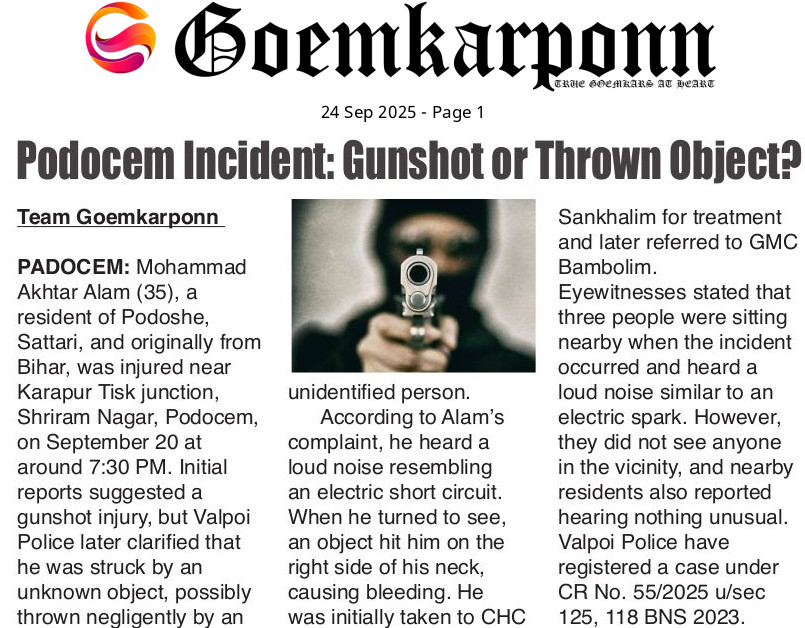 Goemkarponn
TRUE GOEMKARS AT HEART

24 Sep 2025 - Page 1

Podocem Incident: Gunshot or Thrown Object?

Team Goemkarponn

PADOCEM: Mohammad Akhtar Alam (35), a resident of Podoshe, Sattari, and originally from Bihar, was injured near Karapur Tisk junction, Shriram Nagar, Podocem, on September 20 at around 7:30 PM. Initial reports suggested a gunshot injury, but Valpoi Police later clarified that he was struck by an unknown object, possibly thrown negligently by an unidentified person.

According to Alam's complaint, he heard a loud noise resembling an electric short circuit. When he turned to see, an object hit him on the right side of his neck, causing bleeding. He was initially taken to CHC Sankhalim for treatment and later referred to GMC Bambolim.

Eyewitnesses stated that three people were sitting nearby when the incident occurred and heard a loud noise similar to an electric spark. However, they did not see anyone in the vicinity, and nearby residents also reported hearing nothing unusual. Valpoi Police have registered a case under CR No. 55/2025 u/sec 125, 118 BNS 2023.